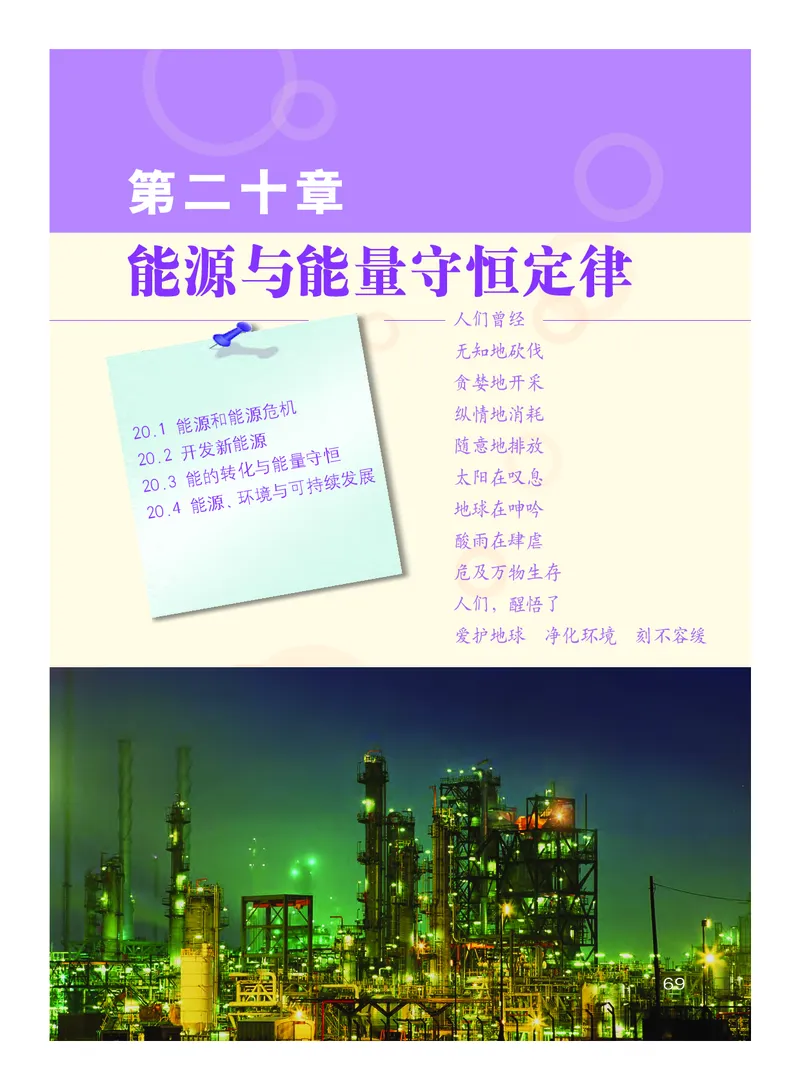 第二十章

能源与能量守恒定律

20.1 能源和能源危机
20.2 开发新能源
20.3 能的转化与能量守恒
20.4 能源、环境与可持续发展

人们曾经
无知地砍伐
贪婪地开采
纵情地消耗
随意地排放
太阳在叹息
地球在呻吟
酸雨在肆虐
危及万物生存
人们，醒悟了
爱护地球 净化环境 刻不容缓

69